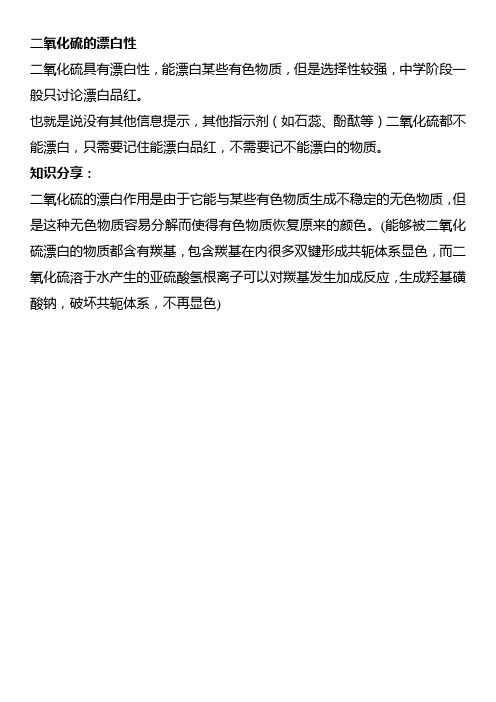 二氧化硫的漂白性

二氧化硫具有漂白性，能漂白某些有色物质，但是选择性较强，中学阶段一般只讨论漂白品红。

也就是说没有其他信息提示，其他指示剂（如石蕊、酚酞等）二氧化硫都不能漂白，只需要记住能漂白品红，不需要记不能漂白的物质。

知识分享：

二氧化硫的漂白作用是由于它能与某些有色物质生成不稳定的无色物质，但是这种无色物质容易分解而使得有色物质恢复原来的颜色。(能够被二氧化硫漂白的物质都含有羰基，包含羰基在内很多双键形成共轭体系显色，而二氧化硫溶于水产生的亚硫酸氢根离子可以对羰基发生加成反应，生成羟基磺酸钠，破坏共轭体系，不再显色)